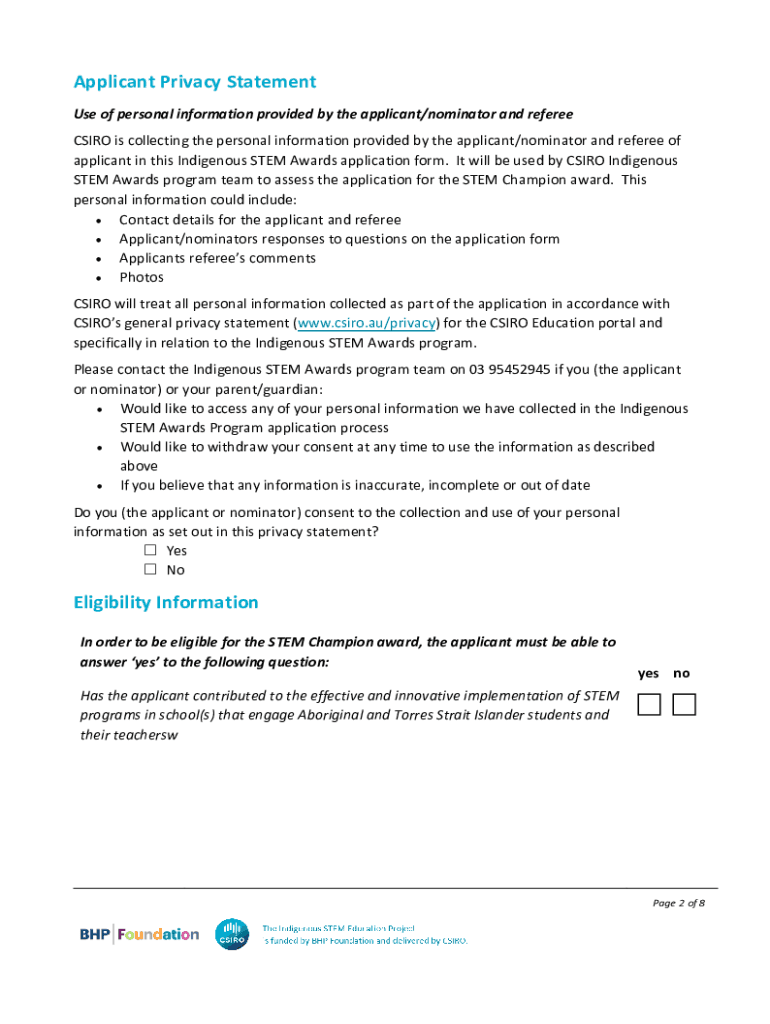 Applicant Privacy Statement

Use of personal information provided by the applicant/nominator and referee

CSIRO is collecting the personal information provided by the applicant/nominator and referee of applicant in this Indigenous STEM Awards application form. It will be used by CSIRO Indigenous STEM Awards program team to assess the application for the STEM Champion award. This personal information could include:
• Contact details for the applicant and referee
• Applicant/nominators responses to questions on the application form
• Applicants referee's comments
• Photos

CSIRO will treat all personal information collected as part of the application in accordance with CSIRO's general privacy statement (www.csiro.au/privacy) for the CSIRO Education portal and specifically in relation to the Indigenous STEM Awards program.

Please contact the Indigenous STEM Awards program team on 03 95452945 if you (the applicant or nominator) or your parent/guardian:
• Would like to access any of your personal information we have collected in the Indigenous STEM Awards Program application process
• Would like to withdraw your consent at any time to use the information as described above
• If you believe that any information is inaccurate, incomplete or out of date

Do you (the applicant or nominator) consent to the collection and use of your personal information as set out in this privacy statement?
☐ Yes
☐ No

Eligibility Information

In order to be eligible for the STEM Champion award, the applicant must be able to answer 'yes' to the following question:

yes no

Has the applicant contributed to the effective and innovative implementation of STEM programs in school(s) that engage Aboriginal and Torres Strait Islander students and their teachersw

Page 2 of 8

BHP Foundation

CSIRO

The Indigenous STEM Education Project is funded by BHP Foundation and delivered by CSIRO.